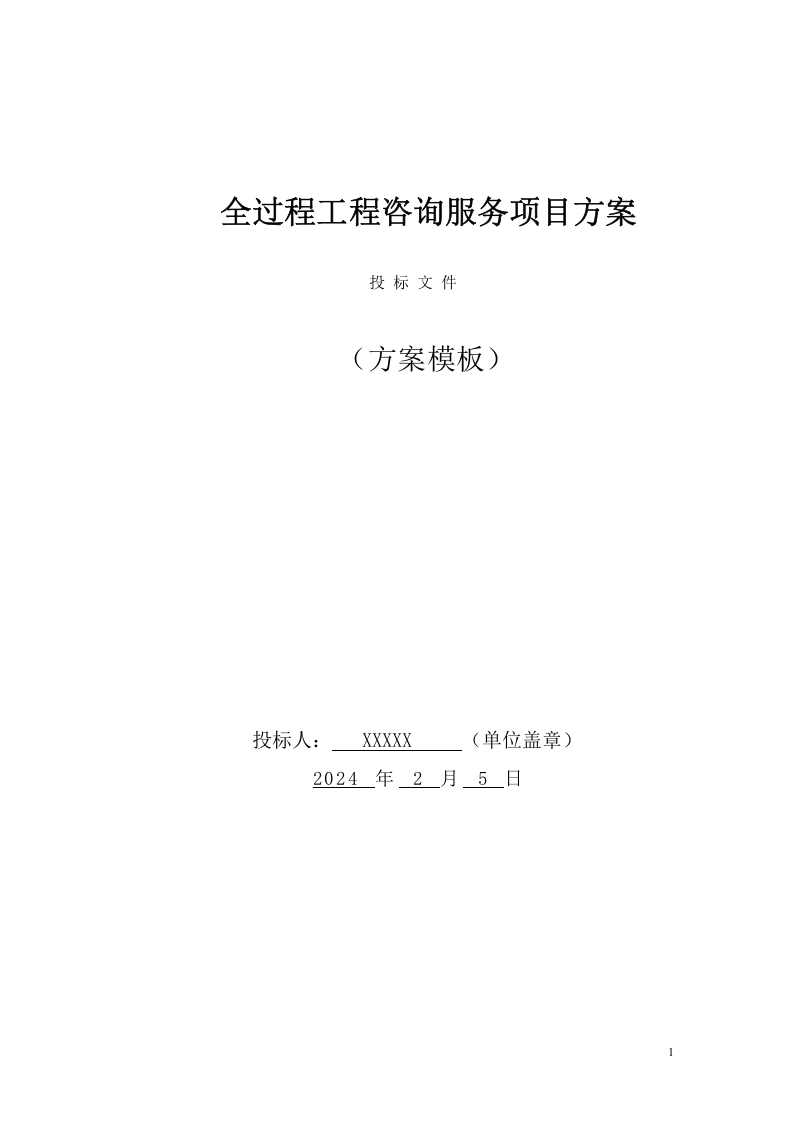 全过程工程咨询服务项目方案

投 标 文 件

（方案模板）

投标人： XXXXX （单位盖章）

2024 年 2 月 5 日

1